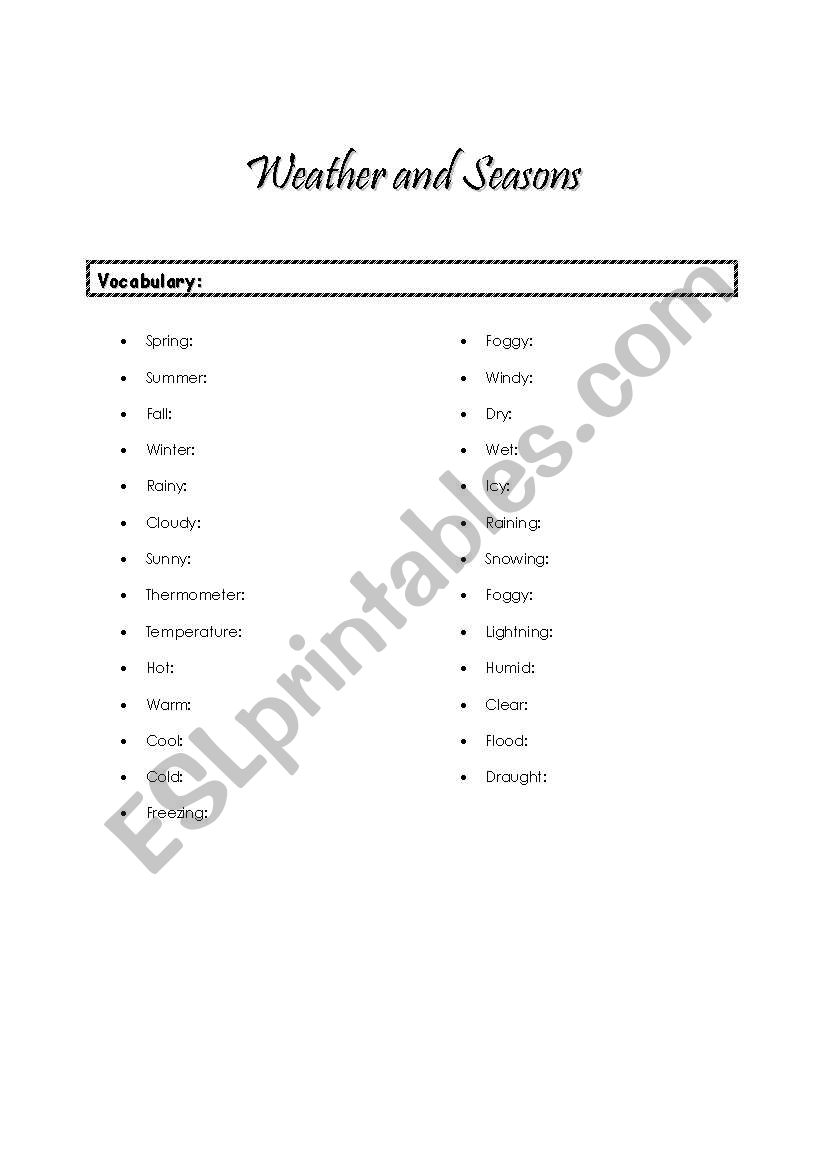 Weather and Seasons

Vocabulary:

- Spring:
- Summer:
- Fall:
- Winter:
- Rainy:
- Cloudy:
- Sunny:
- Thermometer:
- Temperature:
- Hot:
- Warm:
- Cool:
- Cold:
- Freezing:

- Foggy:
- Windy:
- Dry:
- Wet:
- Icy:
- Raining:
- Snowing:
- Foggy:
- Lightning:
- Humid:
- Clear:
- Flood:
- Draught:

ESLprintables.com